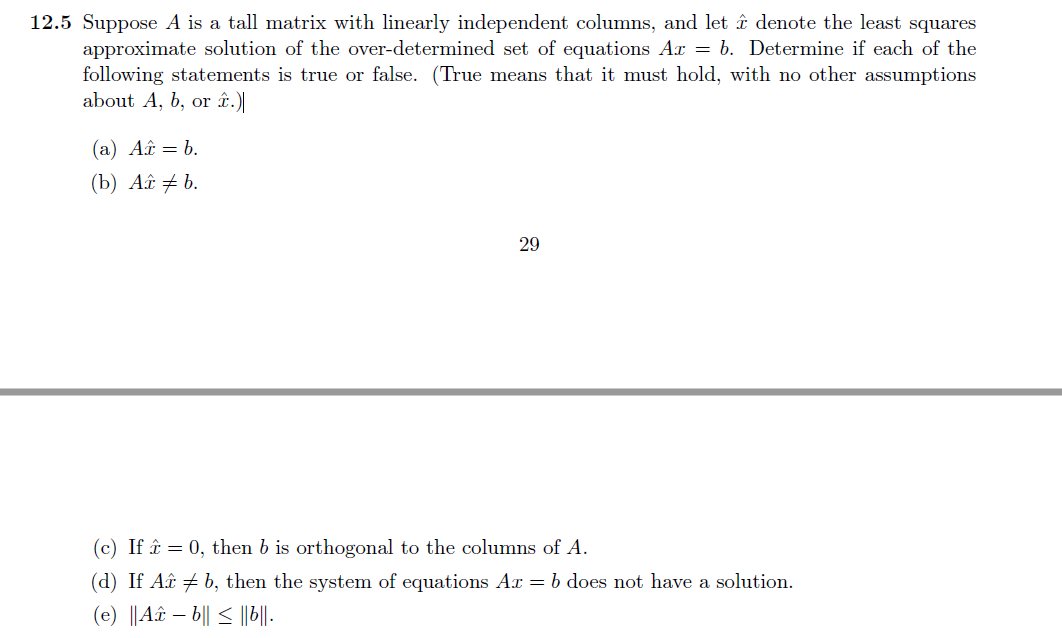 **12.5** Suppose $A$ is a tall matrix with linearly independent columns, and let $\hat{x}$ denote the least squares approximate solution of the over-determined set of equations $Ax = b$. Determine if each of the following statements is true or false. (True means that it must hold, with no other assumptions about $A$, $b$, or $\hat{x}$.)

(a) $A\hat{x} = b$.

(b) $A\hat{x} \neq b$.

29

(c) If $\hat{x} = 0$, then $b$ is orthogonal to the columns of $A$.

(d) If $A\hat{x} \neq b$, then the system of equations $Ax = b$ does not have a solution.

(e) $\|A\hat{x} - b\| \leq \|b\|$.